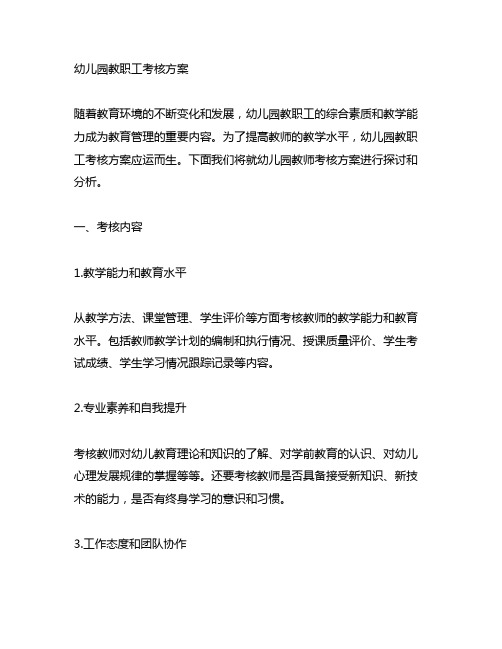 幼儿园教职工考核方案

随着教育环境的不断变化和发展，幼儿园教职工的综合素质和教学能力成为教育管理的重要内容。为了提高教师的教学水平，幼儿园教职工考核方案应运而生。下面我们将就幼儿园教师考核方案进行探讨和分析。

一、考核内容

1.教学能力和教育水平

从教学方法、课堂管理、学生评价等方面考核教师的教学能力和教育水平。包括教师教学计划的编制和执行情况、授课质量评价、学生考试成绩、学生学习情况跟踪记录等内容。

2.专业素养和自我提升

考核教师对幼儿教育理论和知识的了解、对学前教育的认识、对幼儿心理发展规律的掌握等等。还要考核教师是否具备接受新知识、新技术的能力，是否有终身学习的意识和习惯。

3.工作态度和团队协作